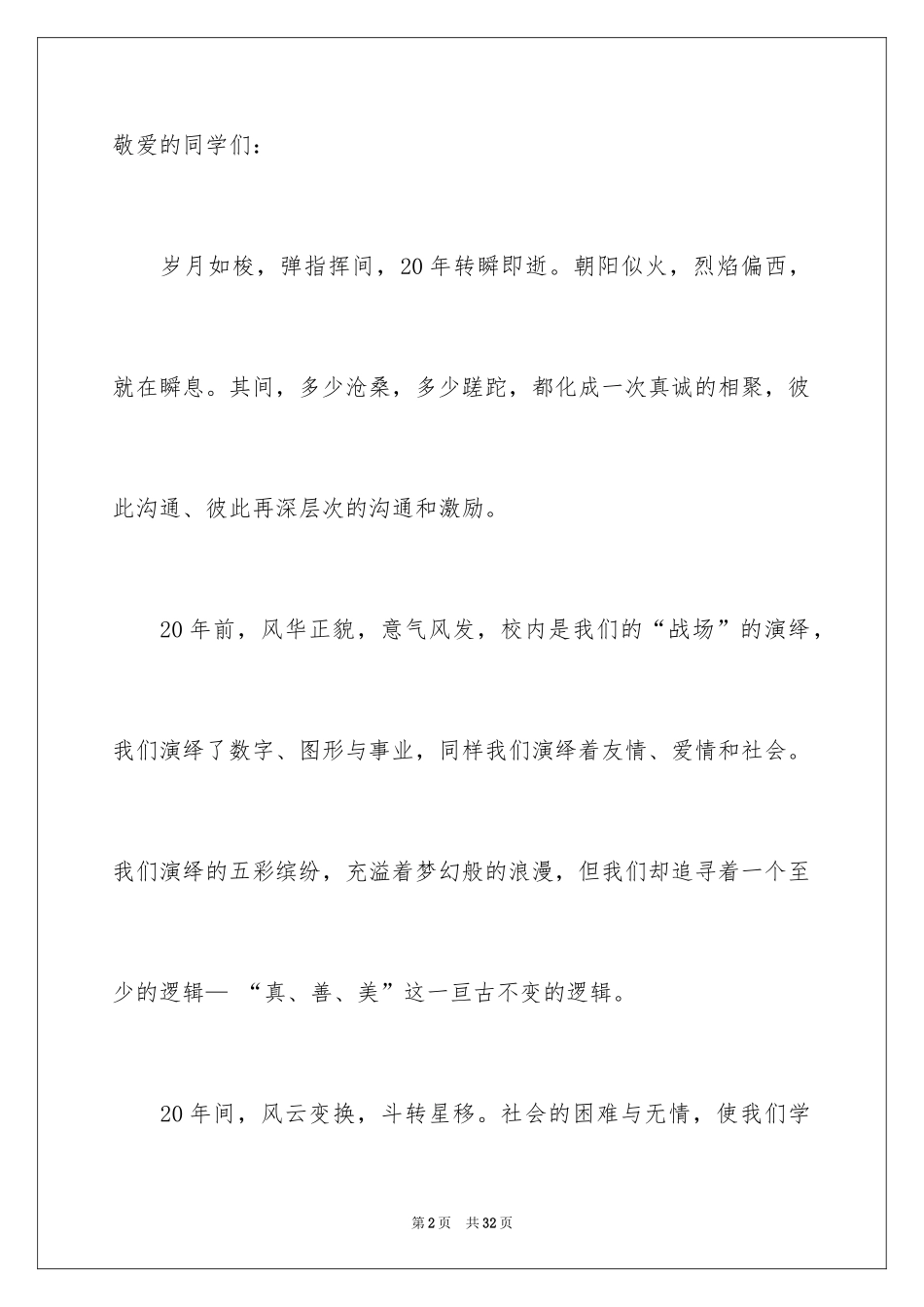 敬爱的同学们：

岁月如梭，弹指挥间，20年转瞬即逝。朝阳似火，烈焰偏西，就在瞬息。其间，多少沧桑，多少蹉跎，都化成一次真诚的相聚，彼此沟通、彼此再深层次的沟通和激励。

20年前，风华正貌，意气风发，校内是我们的“战场”的演绎，我们演绎了数字、图形与事业，同样我们演绎着友情、爱情和社会。我们演绎的五彩缤纷，充溢着梦幻般的浪漫，但我们却追寻着一个至少的逻辑— “真、善、美”这一亘古不变的逻辑。

20年间，风云变换，斗转星移。社会的困难与无情，使我们学

第2页 共32页